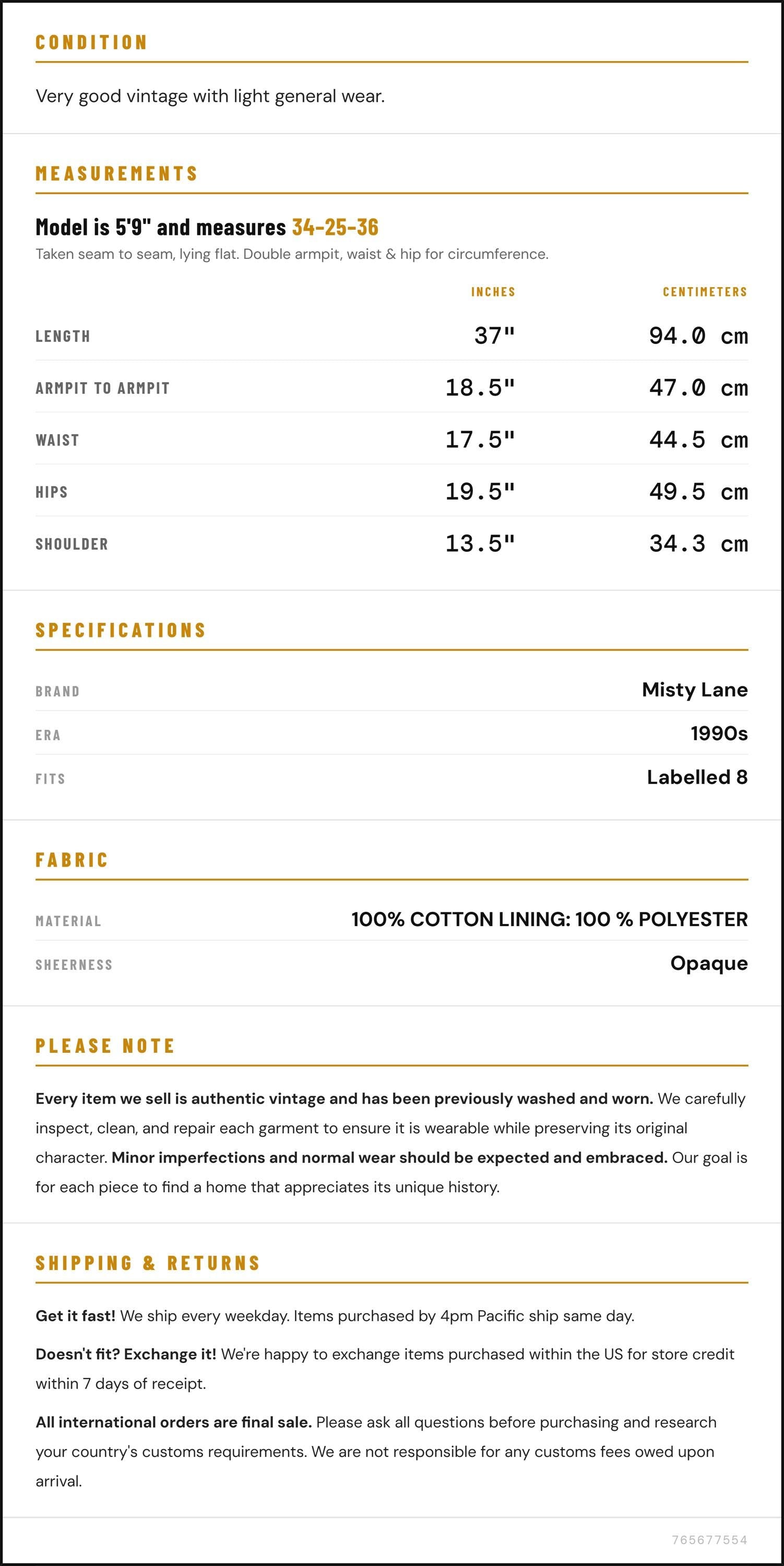 CONDITION

Very good vintage with light general wear.

MEASUREMENTS

Model is 5'9" and measures 34-25-36

Taken seam to seam, lying flat. Double armpit, waist & hip for circumference.

|  | INCHES | CENTIMETERS |
|---|---|---|
| LENGTH | 37" | 94.0 cm |
| ARMPIT TO ARMPIT | 18.5" | 47.0 cm |
| WAIST | 17.5" | 44.5 cm |
| HIPS | 19.5" | 49.5 cm |
| SHOULDER | 13.5" | 34.3 cm |

SPECIFICATIONS

BRAND
Misty Lane

ERA
1990s

FITS
Labelled 8

FABRIC

MATERIAL
100% COTTON LINING: 100 % POLYESTER

SHEERNESS
Opaque

PLEASE NOTE

Every item we sell is authentic vintage and has been previously washed and worn. We carefully inspect, clean, and repair each garment to ensure it is wearable while preserving its original character. Minor imperfections and normal wear should be expected and embraced. Our goal is for each piece to find a home that appreciates its unique history.

SHIPPING & RETURNS

Get it fast! We ship every weekday. Items purchased by 4pm Pacific ship same day.

Doesn't fit? Exchange it! We're happy to exchange items purchased within the US for store credit within 7 days of receipt.

All international orders are final sale. Please ask all questions before purchasing and research your country's customs requirements. We are not responsible for any customs fees owed upon arrival.

765677554